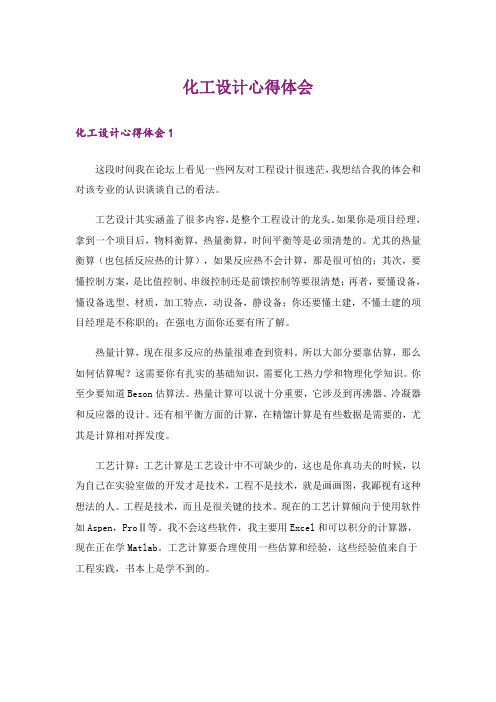 化工设计心得体会

化工设计心得体会 1

这段时间我在论坛上看见一些网友对工程设计很迷茫，我想结合我的体会和对该专业的认识谈谈自己的看法。

工艺设计其实涵盖了很多内容，是整个工程设计的龙头。如果你是项目经理，拿到一个项目后，物料衡算，热量衡算，时间平衡等是必须清楚的。尤其的热量衡算（也包括反应热的计算），如果反应热不会计算，那是很可怕的；其次，要懂控制方案，是比值控制、串级控制还是前馈控制等要很清楚；再者，要懂设备，懂设备选型、材质，加工特点，动设备，静设备；你还要懂土建，不懂土建的项目经理是不称职的；在强电方面你还要有所了解。

热量计算，现在很多反应的热量很难查到资料，所以大部分要靠估算，那么如何估算呢？这需要你有扎实的基础知识，需要化工热力学和物理化学知识。你至少要知道 Beson 估算法。热量计算可以说十分重要，它涉及到再沸器、冷凝器和反应器的设计。还有相平衡方面的计算，在精馏计算是有些数据是需要的，尤其是计算相对挥发度。

工艺计算：工艺计算是工艺设计中不可缺少的，这也是你真功夫的时候，以为自己在实验室做的开发才是技术，工程不是技术，就是画画图，我鄙视有这种想法的人。工程是技术，而且是很关键的技术。现在的工艺计算倾向于使用软件如 Aspen，ProⅡ等。我不会这些软件，我主要用 Excel 和可以积分的计算器，现在正在学 Matlab。工艺计算要合理使用一些估算和经验，这些经验值来自于工程实践，书本上是学不到的。